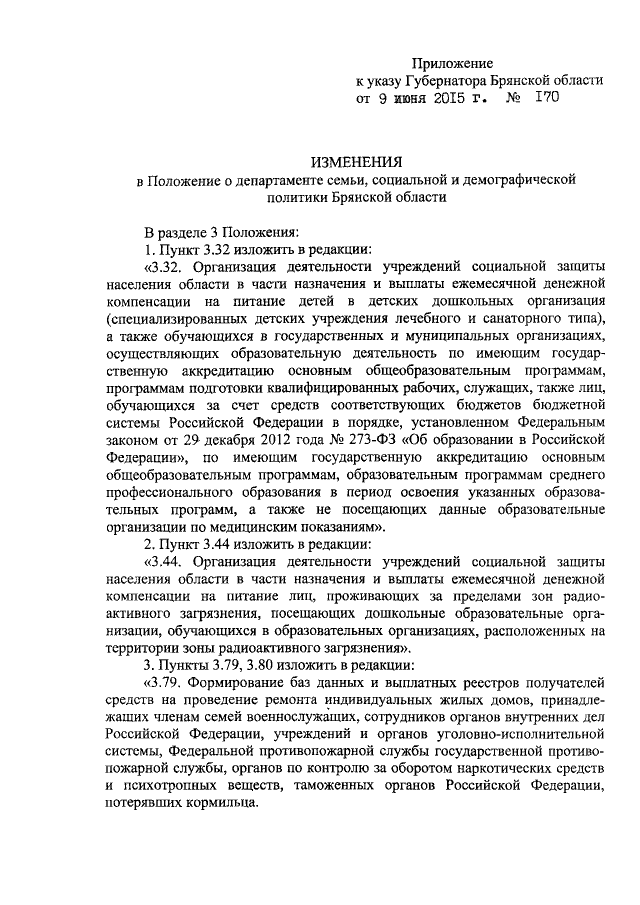 Приложение
к указу Губернатора Брянской области
от 9 июня 2015 г. № 170

ИЗМЕНЕНИЯ
в Положение о департаменте семьи, социальной и демографической политики Брянской области

В разделе 3 Положения:

1. Пункт 3.32 изложить в редакции:

«3.32. Организация деятельности учреждений социальной защиты населения области в части назначения и выплаты ежемесячной денежной компенсации на питание детей в детских дошкольных организация (специализированных детских учреждения лечебного и санаторного типа), а также обучающихся в государственных и муниципальных организациях, осуществляющих образовательную деятельность по имеющим государственную аккредитацию основным общеобразовательным программам, программам подготовки квалифицированных рабочих, служащих, также лиц, обучающихся за счет средств соответствующих бюджетов бюджетной системы Российской Федерации в порядке, установленном Федеральным законом от 29 декабря 2012 года № 273-ФЗ «Об образовании в Российской Федерации», по имеющим государственную аккредитацию основным общеобразовательным программам, образовательным программам среднего профессионального образования в период освоения указанных образовательных программ, а также не посещающих данные образовательные организации по медицинским показаниям».

2. Пункт 3.44 изложить в редакции:

«3.44. Организация деятельности учреждений социальной защиты населения области в части назначения и выплаты ежемесячной денежной компенсации на питание лиц, проживающих за пределами зон радиоактивного загрязнения, посещающих дошкольные образовательные организации, обучающихся в образовательных организациях, расположенных на территории зоны радиоактивного загрязнения».

3. Пункты 3.79, 3.80 изложить в редакции:

«3.79. Формирование баз данных и выплатных реестров получателей средств на проведение ремонта индивидуальных жилых домов, принадлежащих членам семей военнослужащих, сотрудников органов внутренних дел Российской Федерации, учреждений и органов уголовно-исполнительной системы, Федеральной противопожарной службы государственной противопожарной службы, органов по контролю за оборотом наркотических средств и психотропных веществ, таможенных органов Российской Федерации, потерявших кормильца.